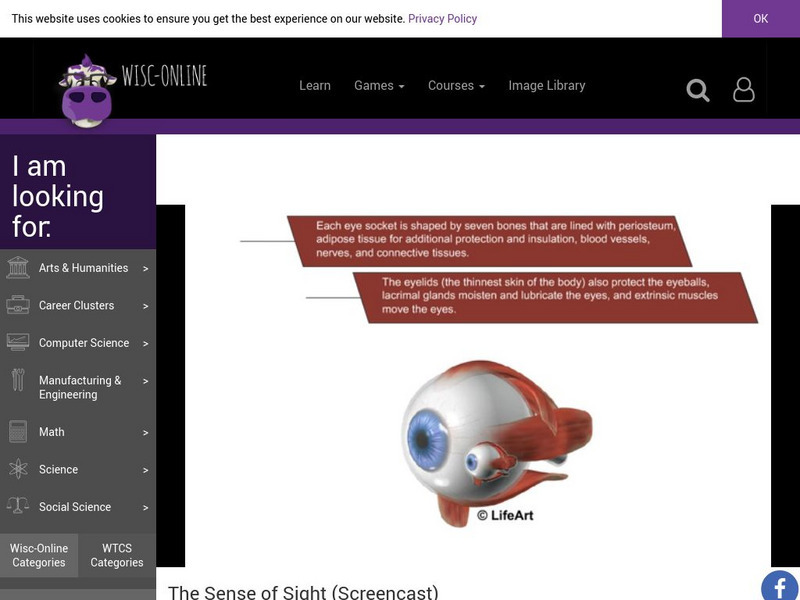 This website uses cookies to ensure you get the best experience on our website. Privacy Policy

OK

WISC-ONLINE

Learn Games Courses Image Library

I am looking for.

Arts & Humanities >

Career Clusters >

Computer Science >

Manufacturing & Engineering >

Math >

Science >

Social Science >

Wisc-Online Categories

WTCS Categories

Each eye socket is shaped by seven bones that are lined with periosteum, adipose tissue for additional protection and insulation, blood vessels, nerves, and connective tissues.

The eyelids (the thinnest skin of the body) also protect the eyeballs, lacrimal glands moisten and lubricate the eyes, and extrinsic muscles move the eyes.

© LifeArt

The Sense of Sight (Screencast)